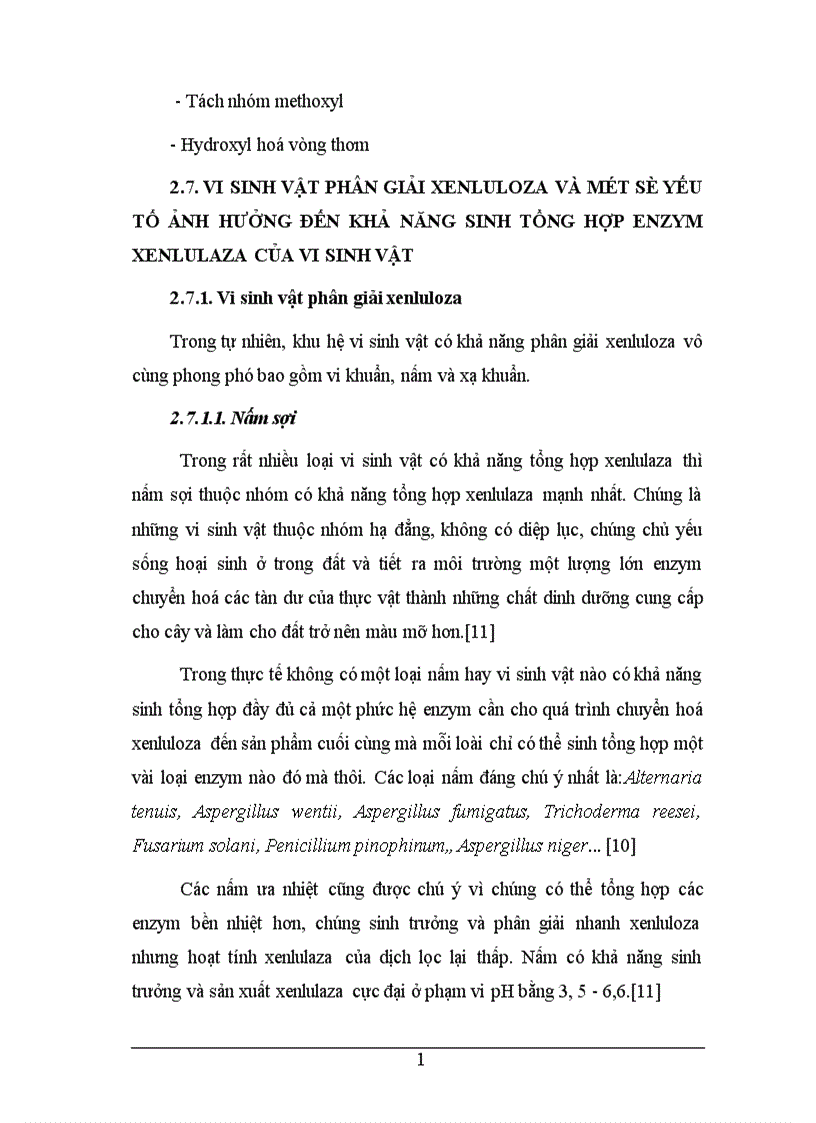 - Tách nhóm methoxyl

- Hydroxyl hoá vòng thơm

2.7. VI SINH VẬT PHÂN GIẢI XENLULOZA VÀ MÉT SÈ YẾU TỐ ẢNH HƯỞNG ĐẾN KHẢ NĂNG SINH TỔNG HỢP ENZYM XENLULAZA CỦA VI SINH VẬT

2.7.1. Vi sinh vật phân giải xenluloza

Trong tự nhiên, khu hệ vi sinh vật có khả năng phân giải xenluloza vô cùng phong phó bao gồm vi khuẩn, nấm và xạ khuẩn.

2.7.1.1. Nấm sợi

Trong rất nhiều loại vi sinh vật có khả năng tổng hợp xenlulaza thì nấm sợi thuộc nhóm có khả năng tổng hợp xenlulaza mạnh nhất. Chúng là những vi sinh vật thuộc nhóm hạ đẳng, không có diệp lục, chúng chủ yếu sống hoại sinh ở trong đất và tiết ra môi trường một lượng lớn enzym chuyển hoá các tàn dư của thực vật thành những chất dinh dưỡng cung cấp cho cây và làm cho đất trở nên màu mỡ hơn.[11]

Trong thực tế không có một loại nấm hay vi sinh vật nào có khả năng sinh tổng hợp đầy đủ cả một phức hệ enzym cần cho quá trình chuyển hoá xenluloza đến sản phẩm cuối cùng mà mỗi loài chỉ có thể sinh tổng hợp một vài loại enzym nào đó mà thôi. Các loại nấm đáng chú ý nhất là:Alternaria tenuis, Aspergillus wentii, Aspergillus fumigatus, Trichoderma reesei, Fusarium solani, Penicillium pinophinum,, Aspergillus niger... [10]

Các nấm ưa nhiệt cũng được chú ý vì chúng có thể tổng hợp các enzym bền nhiệt hơn, chúng sinh trưởng và phân giải nhanh xenluloza nhưng hoạt tính xenlulaza của dịch lọc lại thấp. Nấm có khả năng sinh trưởng và sản xuất xenlulaza cực đại ở phạm vi pH bằng 3, 5 - 6,6.[11]

1